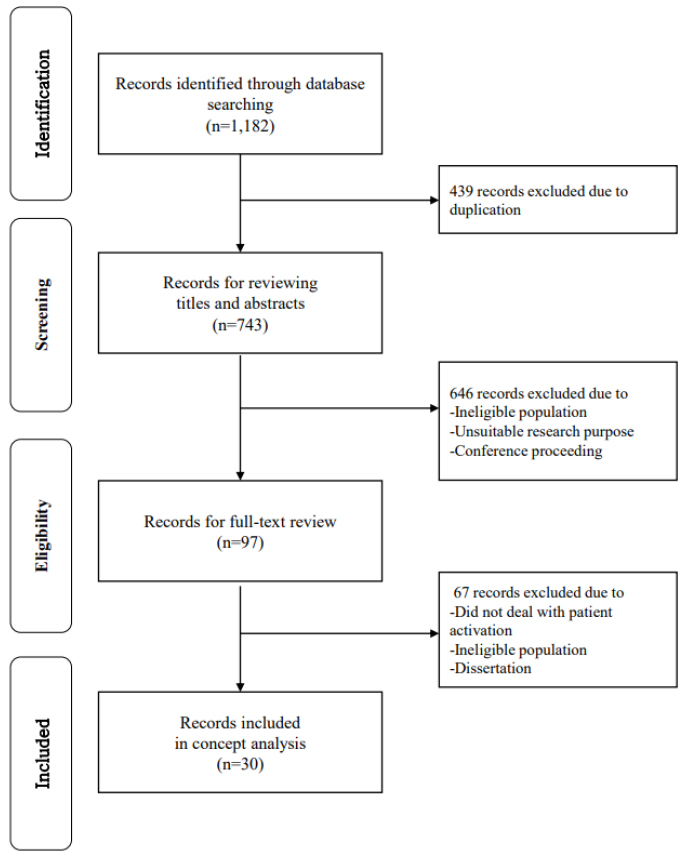 Identification

Records identified through database searching
(n=1,182)

439 records excluded due to duplication

Screening

Records for reviewing titles and abstracts
(n=743)

646 records excluded due to
-Ineligible population
-Unsuitable research purpose
-Conference proceeding

Eligibility

Records for full-text review
(n=97)

67 records excluded due to
-Did not deal with patient activation
-Ineligible population
-Dissertation

Included

Records included in concept analysis
(n=30)